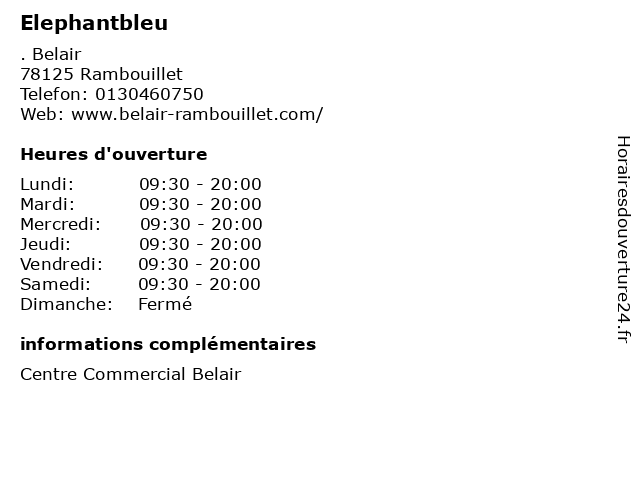 Elephantbleu

. Belair
78125 Rambouillet
Telefon: 0130460750
Web: www.belair-rambouillet.com/

Heures d'ouverture

Lundi: 09:30 - 20:00
Mardi: 09:30 - 20:00
Mercredi: 09:30 - 20:00
Jeudi: 09:30 - 20:00
Vendredi: 09:30 - 20:00
Samedi: 09:30 - 20:00
Dimanche: Fermé

informations complémentaires

Centre Commercial Belair

Horairesdouverture24.fr